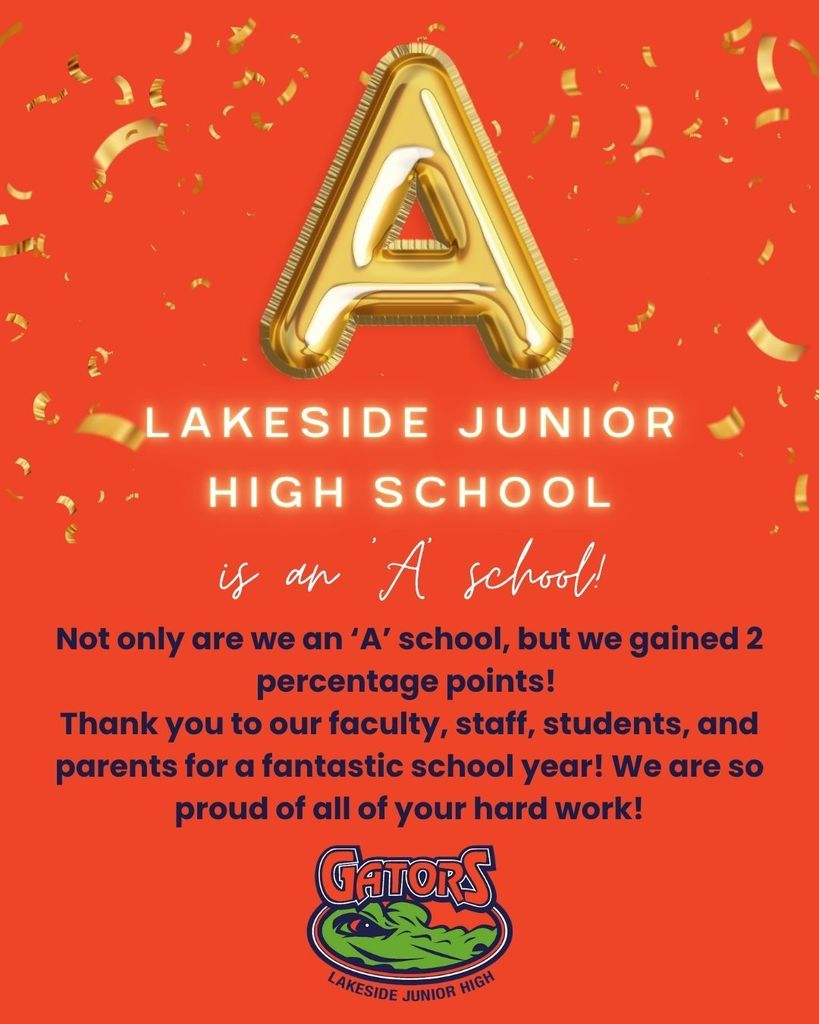 A

LAKESIDE JUNIOR HIGH SCHOOL

is an 'A' school!

Not only are we an 'A' school, but we gained 2 percentage points!
Thank you to our faculty, staff, students, and parents for a fantastic school year! We are so proud of all of your hard work!

GATORS

LAKESIDE JUNIOR HIGH